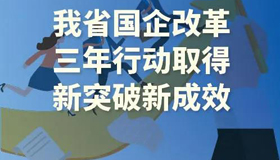 我省国企改革
三年行动取得
新突破新成效